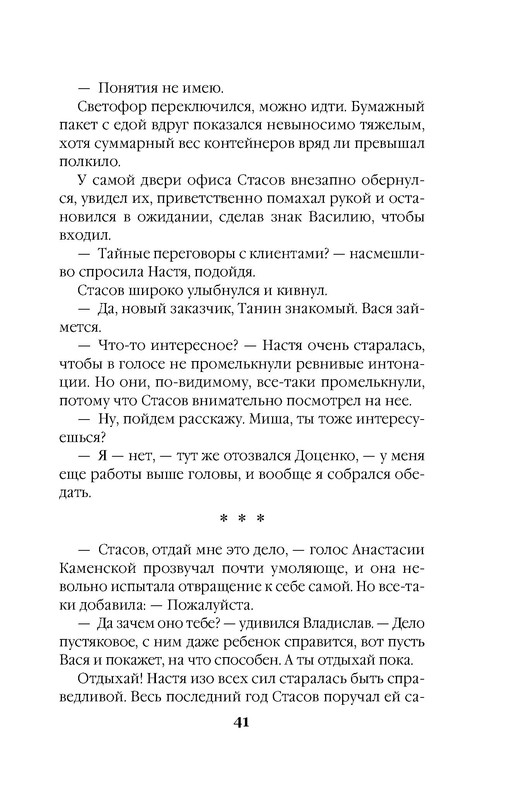 — Понятия не имею.

Светофор переключился, можно идти. Бумажный пакет с едой вдруг показался невыносимо тяжелым, хотя суммарный вес контейнеров вряд ли превышал полкило.

У самой двери офиса Стасов внезапно обернулся, увидел их, приветственно помахал рукой и остановился в ожидании, сделав знак Василию, чтобы входил.

— Тайные переговоры с клиентами? — насмешливо спросила Настя, подойдя.

Стасов широко улыбнулся и кивнул.

— Да, новый заказчик, Танин знакомый. Вася займется.

— Что-то интересное? — Настя очень старалась, чтобы в голосе не промелькнули ревнивые интонации. Но они, по-видимому, все-таки промелькнули, потому что Стасов внимательно посмотрел на нее.

— Ну, пойдем расскажу. Миша, ты тоже интересуешься?

— Я — нет, — тут же отозвался Доценко, — у меня еще работы выше головы, и вообще я собрался обедать.

* * *

— Стасов, отдай мне это дело, — голос Анастасии Каменской прозвучал почти умоляюще, и она невольно испытала отвращение к себе самой. Но все-таки добавила: — Пожалуйста.

— Да зачем оно тебе? — удивился Владислав. — Дело пустяковое, с ним даже ребенок справится, вот пусть Вася и покажет, на что способен. А ты отдыхай пока.

Отдыхай! Настя изо всех сил старалась быть справедливой. Весь последний год Стасов поручал ей са-

41